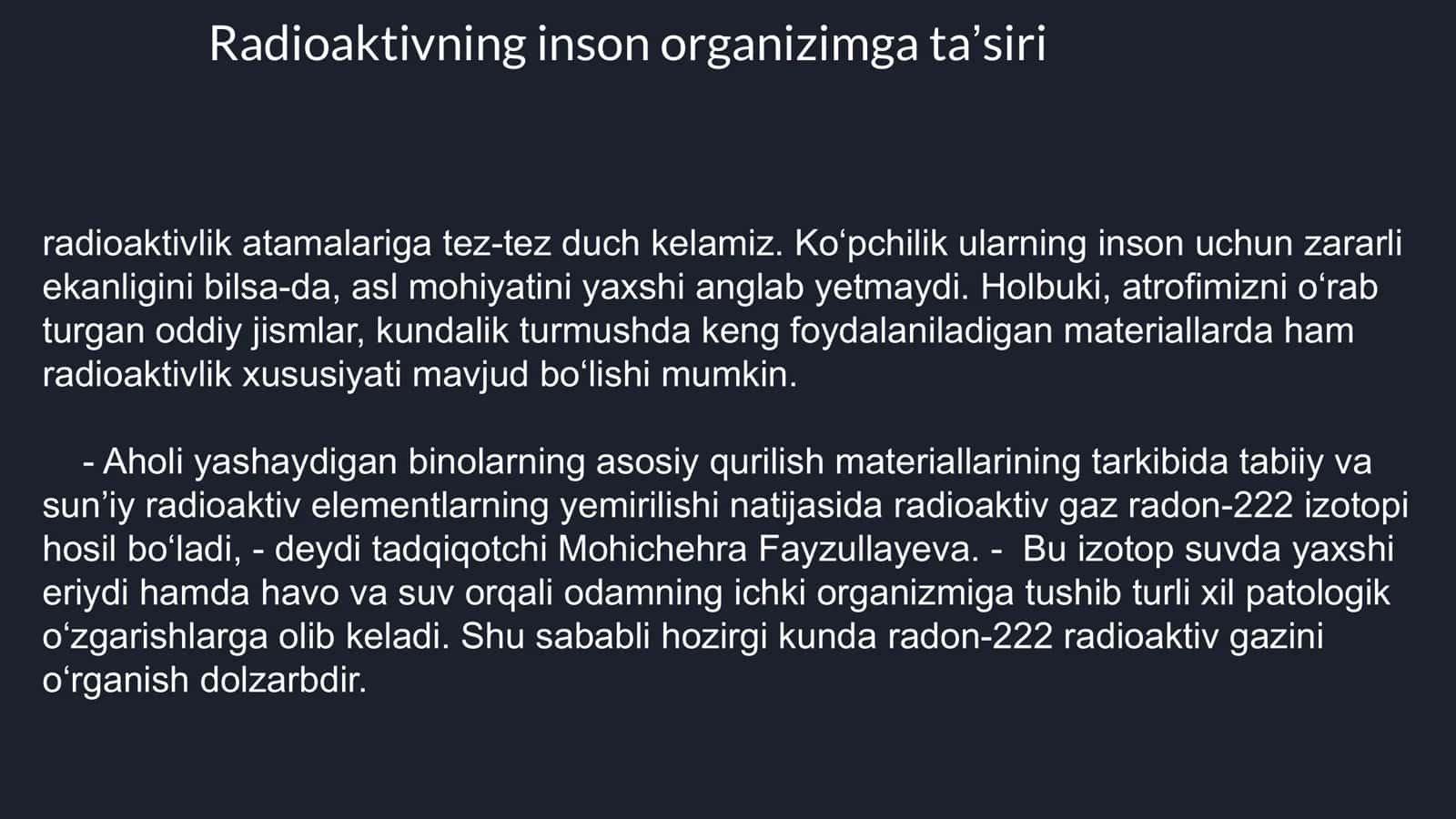 Radioaktivning inson organizimga ta’siri

radioaktivlik atamalariga tez-tez duch kelamiz. Ko‘pchilik ularning inson uchun zararli ekanligini bilsa-da, asl mohiyatini yaxshi anglab yetmaydi. Holbuki, atrofimizni o‘rab turgan oddiy jismlar, kundalik turmushda keng foydalaniladigan materiallarda ham radioaktivlik xususiyati mavjud bo‘lishi mumkin.

- Aholi yashaydigan binolarning asosiy qurilish materiallarining tarkibida tabiiy va sun’iy radioaktiv elementlarning yemirilishi natijasida radioaktiv gaz radon-222 izotopi hosil bo‘ladi, - deydi tadqiqotchi Mohichehra Fayzullayeva. - Bu izotop suvda yaxshi eriydi hamda havo va suv orqali odamning ichki organizmiga tushib turli xil patologik o‘zgarishlarga olib keladi. Shu sababli hozirgi kunda radon-222 radioaktiv gazini o‘rganish dolzarbdir.